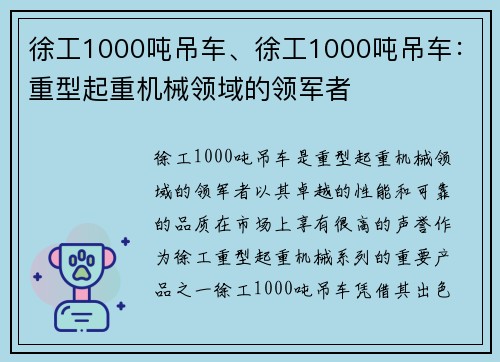 徐工1000吨吊车、徐工1000吨吊车：重型起重机械领域的领军者

徐工1000吨吊车是重型起重机械领域的领军者以其卓越的性能和可靠的品质在市场上享有很高的声誉作为徐工重型起重机械系列的重要产品之一徐工1000吨吊车凭借其出色